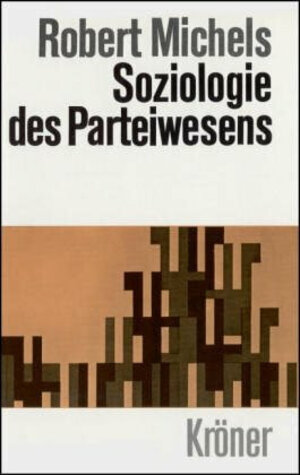 Robert Michels
Soziologie des Parteiwesens

Kröner